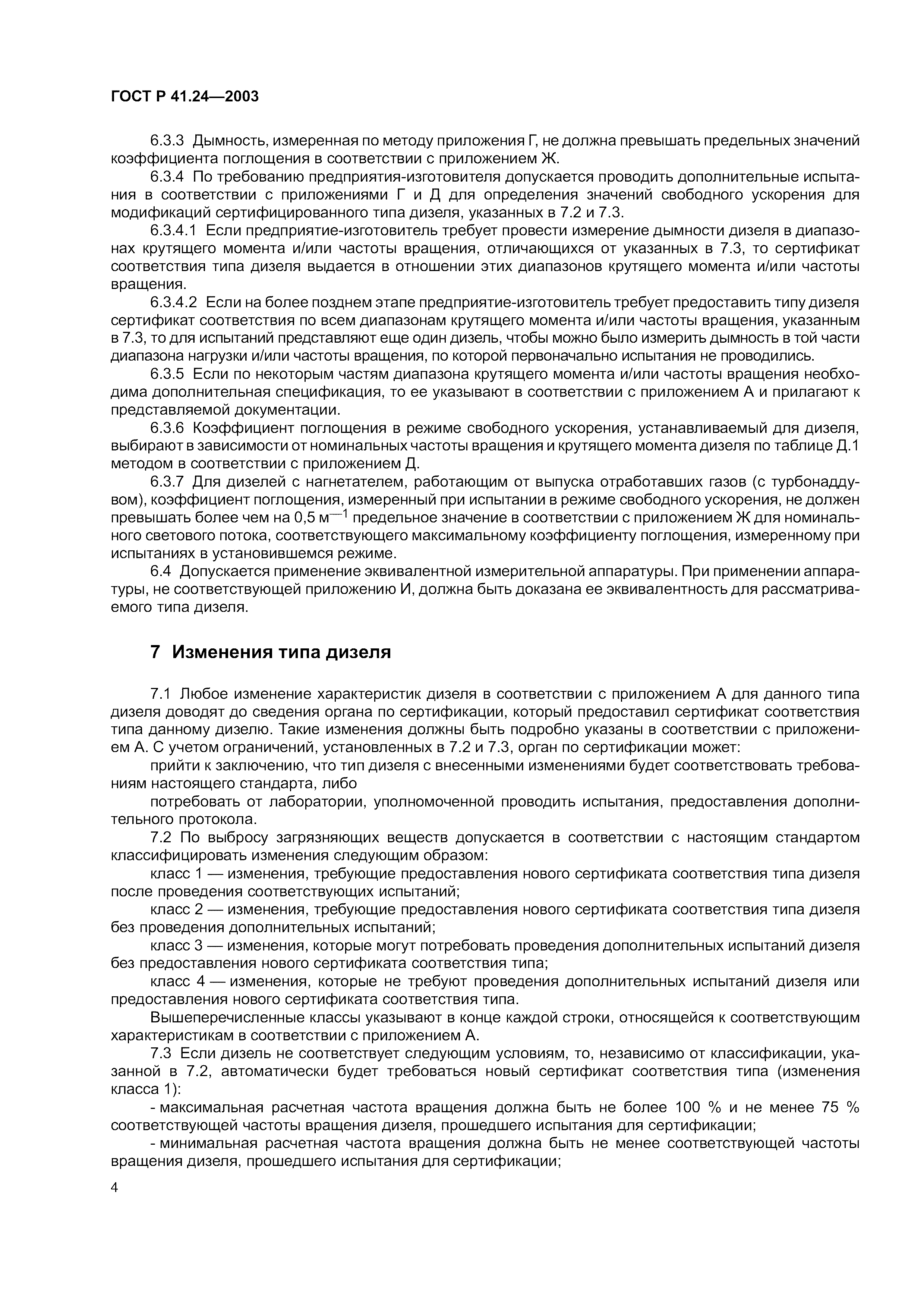 ГОСТ Р 41.24—2003

6.3.3 Дымность, измеренная по методу приложения Г, не должна превышать предельных значений коэффициента поглощения в соответствии с приложением Ж.

6.3.4 По требованию предприятия-изготовителя допускается проводить дополнительные испытания в соответствии с приложениями Г и Д для определения значений свободного ускорения для модификаций сертифицированного типа дизеля, указанных в 7.2 и 7.3.

6.3.4.1 Если предприятие-изготовитель требует провести измерение дымности дизеля в диапазонах крутящего момента и/или частоты вращения, отличающихся от указанных в 7.3, то сертификат соответствия типа дизеля выдается в отношении этих диапазонов крутящего момента и/или частоты вращения.

6.3.4.2 Если на более позднем этапе предприятие-изготовитель требует предоставить типу дизеля сертификат соответствия по всем диапазонам крутящего момента и/или частоты вращения, указанным в 7.3, то для испытаний представляют еще один дизель, чтобы можно было измерить дымность в той части диапазона нагрузки и/или частоты вращения, по которой первоначально испытания не проводились.

6.3.5 Если по некоторым частям диапазона крутящего момента и/или частоты вращения необходима дополнительная спецификация, то ее указывают в соответствии с приложением А и прилагают к представляемой документации.

6.3.6 Коэффициент поглощения в режиме свободного ускорения, устанавливаемый для дизеля, выбирают в зависимости от номинальных частоты вращения и крутящего момента дизеля по таблице Д.1 методом в соответствии с приложением Д.

6.3.7 Для дизелей с нагнетателем, работающим от выпуска отработавших газов (с турбонаддувом), коэффициент поглощения, измеренный при испытании в режиме свободного ускорения, не должен превышать более чем на 0,5 $м^{-1}$ предельное значение в соответствии с приложением Ж для номинального светового потока, соответствующего максимальному коэффициенту поглощения, измеренному при испытаниях в установившемся режиме.

6.4 Допускается применение эквивалентной измерительной аппаратуры. При применении аппаратуры, не соответствующей приложению И, должна быть доказана ее эквивалентность для рассматриваемого типа дизеля.

7 Изменения типа дизеля

7.1 Любое изменение характеристик дизеля в соответствии с приложением А для данного типа дизеля доводят до сведения органа по сертификации, который предоставил сертификат соответствия типа данному дизелю. Такие изменения должны быть подробно указаны в соответствии с приложением А. С учетом ограничений, установленных в 7.2 и 7.3, орган по сертификации может:

прийти к заключению, что тип дизеля с внесенными изменениями будет соответствовать требованиям настоящего стандарта, либо

потребовать от лаборатории, уполномоченной проводить испытания, предоставления дополнительного протокола.

7.2 По выбросу загрязняющих веществ допускается в соответствии с настоящим стандартом классифицировать изменения следующим образом:

класс 1 — изменения, требующие предоставления нового сертификата соответствия типа дизеля после проведения соответствующих испытаний;

класс 2 — изменения, требующие предоставления нового сертификата соответствия типа дизеля без проведения дополнительных испытаний;

класс 3 — изменения, которые могут потребовать проведения дополнительных испытаний дизеля без предоставления нового сертификата соответствия типа;

класс 4 — изменения, которые не требуют проведения дополнительных испытаний дизеля или предоставления нового сертификата соответствия типа.

Вышеперечисленные классы указывают в конце каждой строки, относящейся к соответствующим характеристикам в соответствии с приложением А.

7.3 Если дизель не соответствует следующим условиям, то, независимо от классификации, указанной в 7.2, автоматически будет требоваться новый сертификат соответствия типа (изменения класса 1):

- максимальная расчетная частота вращения должна быть не более 100 % и не менее 75 % соответствующей частоты вращения дизеля, прошедшего испытания для сертификации;

- минимальная расчетная частота вращения должна быть не менее соответствующей частоты вращения дизеля, прошедшего испытания для сертификации;

4